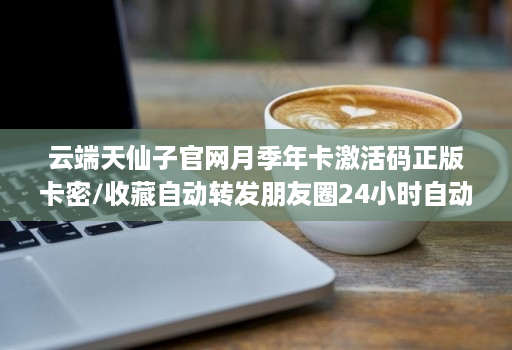 云端天仙子官网月季年卡激活码正版卡密/收藏自动转发朋友圈24小时自动